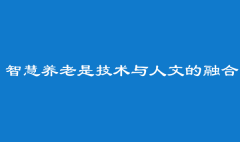 智慧养老是技术与人文的融合